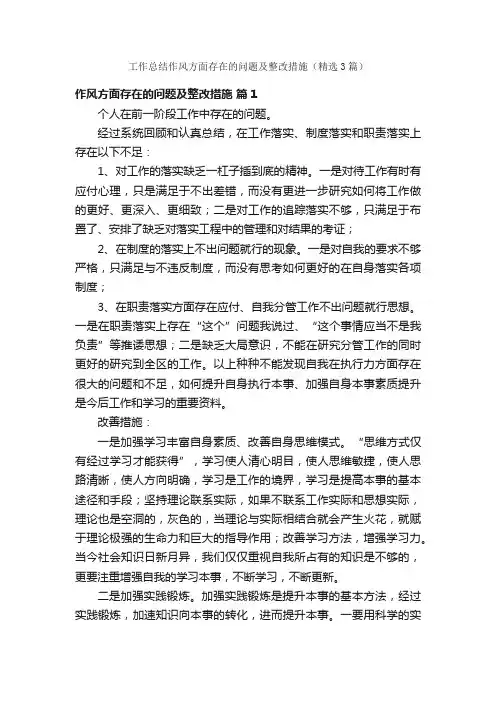 工作总结作风方面存在的问题及整改措施（精选3篇）

作风方面存在的问题及整改措施 篇1

个人在前一阶段工作中存在的问题。

经过系统回顾和认真总结，在工作落实、制度落实和职责落实上存在以下不足：

1、对工作的落实缺乏一杠子插到底的精神。一是对待工作有时有应付心理，只是满足于不出差错，而没有更进一步研究如何将工作做的更好、更深入、更细致；二是对工作的追踪落实不够，只满足于布置了、安排了缺乏对落实工程中的管理和对结果的考证；

2、在制度的落实上不出问题就行的现象。一是对自我的要求不够严格，只满足与不违反制度，而没有思考如何更好的在自身落实各项制度；

3、在职责落实方面存在应付、自我分管工作不出问题就行思想。一是在职责落实上存在“这个”问题我说过、“这个事情应当不是我负责”等推诿思想；二是缺乏大局意识，不能在研究分管工作的同时更好的研究到全区的工作。以上种种不能发现自我在执行力方面存在很大的问题和不足，如何提升自身执行本事、加强自身本事素质提升是今后工作和学习的重要资料。

改善措施：

一是加强学习丰富自身素质、改善自身思维模式。“思维方式仅有经过学习才能获得”，学习使人清心明目，使人思维敏捷，使人思路清晰，使人方向明确，学习是工作的境界，学习是提高本事的基本途径和手段；坚持理论联系实际，如果不联系工作实际和思想实际，理论也是空洞的，灰色的，当理论与实际相结合就会产生火花，就赋于理论极强的生命力和巨大的指导作用；改善学习方法，增强学习力。当今社会知识日新月异，我们仅仅重视自我所占有的知识是不够的，更要注重增强自我的学习本事，不断学习，不断更新。

二是加强实践锻炼。加强实践锻炼是提升本事的基本方法，经过实践锻炼，加速知识向本事的转化，进而提升本事。一要用科学的实